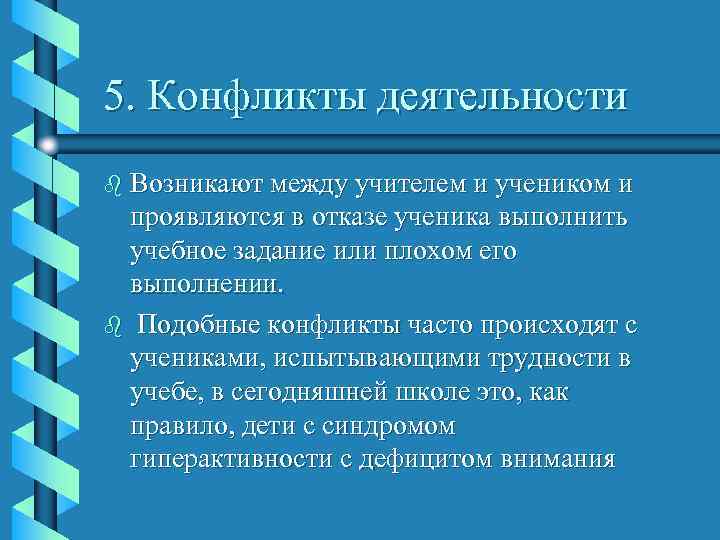 5. Конфликты деятельности

Возникают между учителем и учеником и проявляются в отказе ученика выполнить учебное задание или плохом его выполнении.

Подобные конфликты часто происходят с учениками, испытывающими трудности в учебе, в сегодняшней школе это, как правило, дети с синдромом гиперактивности с дефицитом внимания